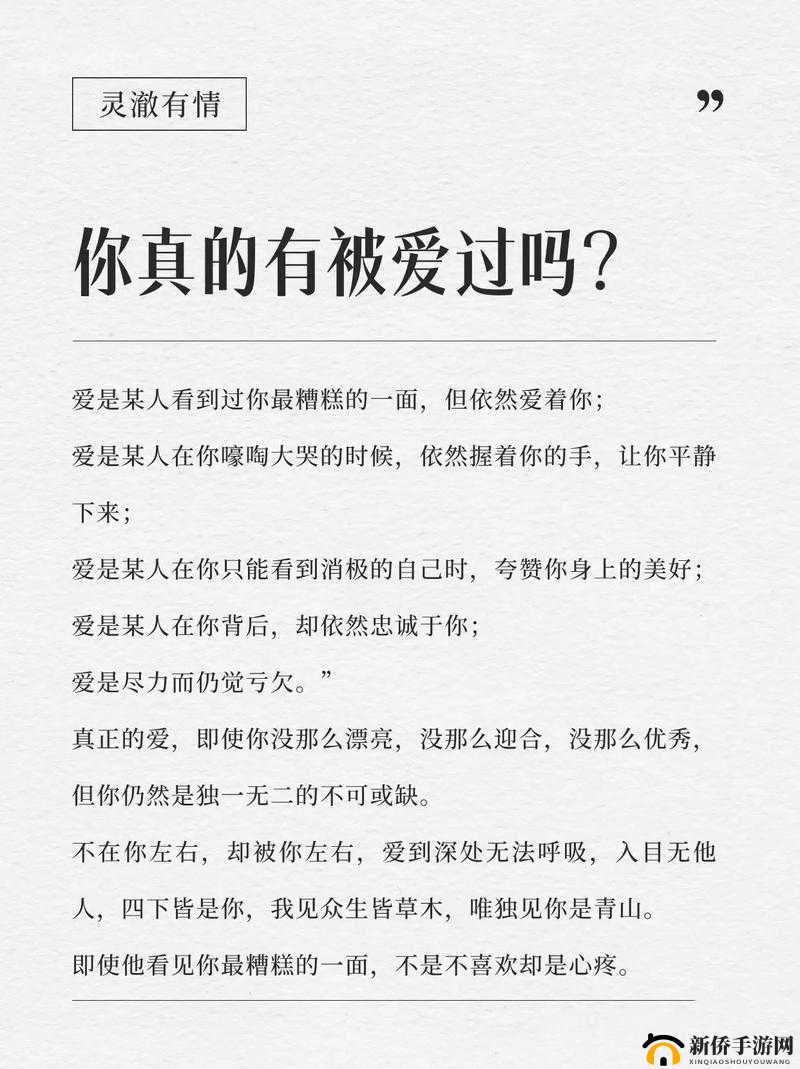 灵澈有情

”

你真的有被爱过吗?

爱是某人看到过你最糟糕的一面，但依然爱着你;

爱是某人在你嚎啕大哭的时候，依然握着你的手，让你平静下来;

爱是某人在你只能看到消极的自己时，夸赞你身上的美好;

爱是某人在你背后，却依然忠诚于你;

爱是尽力而仍觉亏欠。”

真正的爱，即使你没那么漂亮，没那么迎合，没那么优秀，但你仍然是独一无二的不可或缺。

不在你左右，却被你左右，爱到深处无法呼吸，入目无他人，四下皆是你，我见众生皆草木，唯独见你是青山。

即使他看见你最糟糕的一面，不是不喜欢却是心疼。

新侨手游网
XINQIAOSHOUYOUWANG